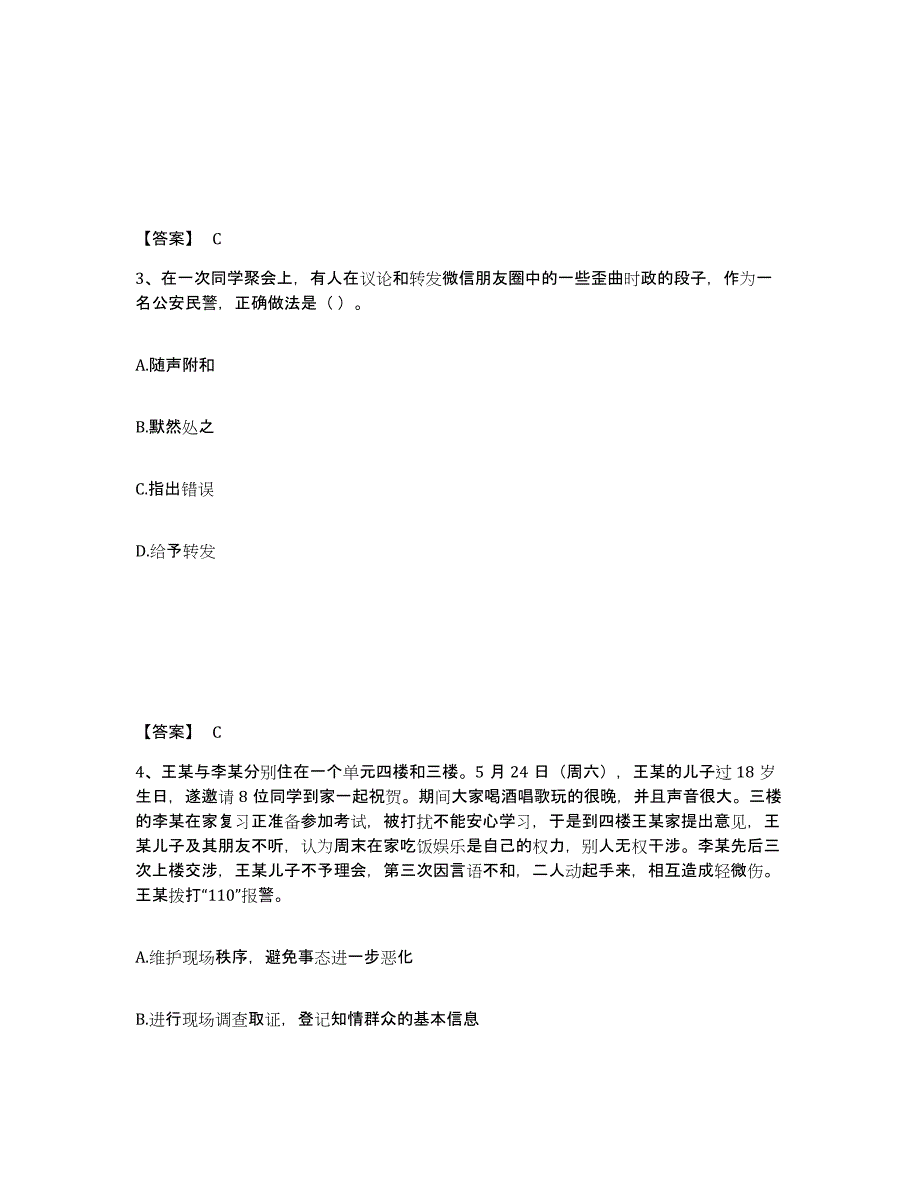 【答案】 C

3、在一次同学聚会上，有人在议论和转发微信朋友圈中的一些歪曲时政的段子，作为一名公安民警，正确做法是（ ）。

A.随声附和

B.默然处之

C.指出错误

D.给予转发

【答案】 C

4、王某与李某分别住在一个单元四楼和三楼。5 月 24 日（周六），王某的儿子过 18 岁生日，遂邀请 8 位同学到家一起祝贺。期间大家喝酒唱歌玩的很晚，并且声音很大。三楼的李某在家复习正准备参加考试，被打扰不能安心学习，于是到四楼王某家提出意见，王某儿子及其朋友不听，认为周末在家吃饭娱乐是自己的权力，别人无权干涉。李某先后三次上楼交涉，王某儿子不予理会，第三次因言语不和，二人动起手来，相互造成轻微伤。王某拨打“110”报警。

A.维护现场秩序，避免事态进一步恶化

B.进行现场调查取证，登记知情群众的基本信息